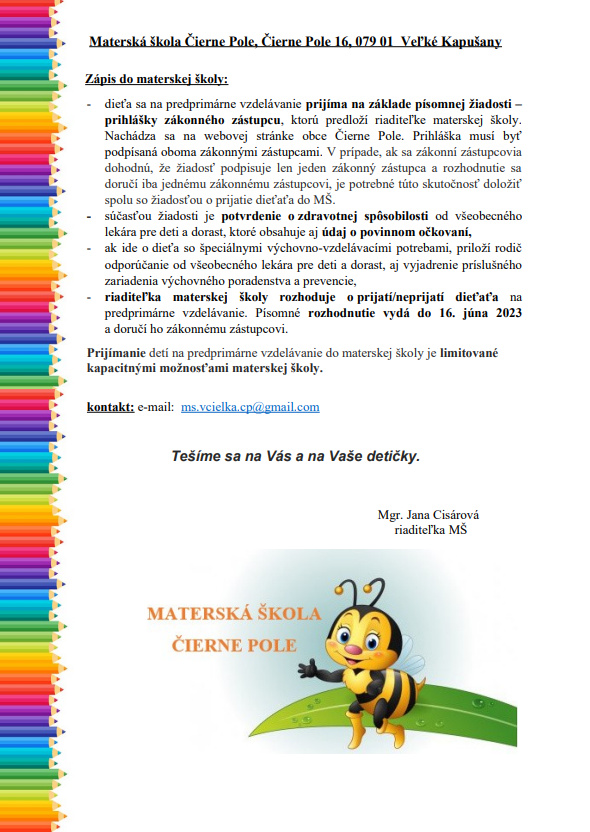 Materská škola Čierne Pole, Čierne Pole 16, 079 01 Veľké Kapušany

Zápis do materskej školy:

- dieťa sa na predprimárne vzdelávanie prijíma na základe písomnej žiadosti – prihlášky zákonného zástupcu, ktorú predloží riaditeľke materskej školy. Nachádza sa na webovej stránke obce Čierne Pole. Prihláška musí byť podpísaná oboma zákonnými zástupcami. V prípade, ak sa zákonní zástupcovia dohodnú, že žiadosť podpisuje len jeden zákonný zástupca a rozhodnutie sa doručí iba jednému zákonnému zástupcovi, je potrebné túto skutočnosť doložiť spolu so žiadosťou o prijatie dieťaťa do MŠ.
- súčasťou žiadosti je potvrdenie o zdravotnej spôsobilosti od všeobecného lekára pre deti a dorast, ktoré obsahuje aj údaj o povinnom očkovaní,
- ak ide o dieťa so špeciálnymi výchovno-vzdelávacími potrebami, priloží rodič odporúčanie od všeobecného lekára pre deti a dorast, aj vyjadrenie príslušného zariadenia výchovného poradenstva a prevencie,
- riaditeľka materskej školy rozhoduje o prijatí/neprijatí dieťaťa na predprimárne vzdelávanie. Písomné rozhodnutie vydá do 16. júna 2023 a doručí ho zákonnému zástupcovi.

Prijímanie detí na predprimárne vzdelávanie do materskej školy je limitované kapacitnými možnosťami materskej školy.

kontakt: e-mail: ms.vcielka.cp@gmail.com

Tešíme sa na Vás a na Vaše detičky.

Mgr. Jana Cisárová
riaditeľka MŠ

MATERSKÁ ŠKOLA
ČIERNE POLE